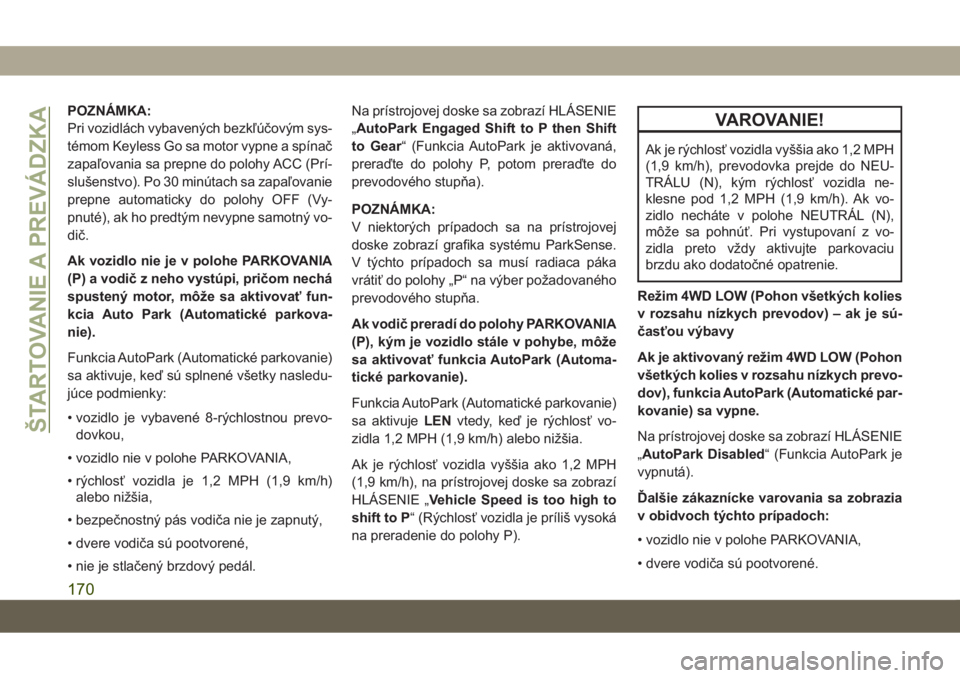 ŠTARTOVANIE A PREVÁDZKA

POZNÁMKA:
Pri vozidlách vybavených bezkľúčovým systémom Keyless Go sa motor vypne a spínač zapaľovania sa prepne do polohy ACC (Príslušenstvo). Po 30 minútach sa zapaľovanie prepne automaticky do polohy OFF (Vypnuté), ak ho predtým nevypne samotný vodič.

Ak vozidlo nie je v polohe PARKOVANIA (P) a vodič z neho vystúpi, pričom nechá spustený motor, môže sa aktivovať funkcia Auto Park (Automatické parkovanie).

Funkcia AutoPark (Automatické parkovanie) sa aktivuje, keď sú splnené všetky nasledujúce podmienky:

• vozidlo je vybavené 8-rýchlostnou prevodovkou,

• vozidlo nie v polohe PARKOVANIA,

• rýchlosť vozidla je 1,2 MPH (1,9 km/h) alebo nižšia,

• bezpečnostný pás vodiča nie je zapnutý,

• dvere vodiča sú pootvorené,

• nie je stlačený brzdový pedál.

Na prístrojovej doske sa zobrazí HLÁSENIE „AutoPark Engaged Shift to P then Shift to Gear“ (Funkcia AutoPark je aktivovaná, preraďte do polohy P, potom preraďte do prevodového stupňa).

POZNÁMKA:
V niektorých prípadoch sa na prístrojovej doske zobrazí grafika systému ParkSense. V týchto prípadoch sa musí radiaca páka vrátiť do polohy „P“ na výber požadovaného prevodového stupňa.

Ak vodič preradí do polohy PARKOVANIA (P), kým je vozidlo stále v pohybe, môže sa aktivovať funkcia AutoPark (Automatické parkovanie).

Funkcia AutoPark (Automatické parkovanie) sa aktivuje LEN vtedy, keď je rýchlosť vozidla 1,2 MPH (1,9 km/h) alebo nižšia.

Ak je rýchlosť vozidla vyššia ako 1,2 MPH (1,9 km/h), na prístrojovej doske sa zobrazí HLÁSENIE „Vehicle Speed is too high to shift to P“ (Rýchlosť vozidla je príliš vysoká na preradenie do polohy P).

VAROVANIE!

Ak je rýchlosť vozidla vyššia ako 1,2 MPH (1,9 km/h), prevodovka prejde do NEUTRÁLU (N), kým rýchlosť vozidla neklesne pod 1,2 MPH (1,9 km/h). Ak vozidlo necháte v polohe NEUTRÁL (N), môže sa pohnúť. Pri vystupovaní z vozidla preto vždy aktivujte parkovaciu brzdu ako dodatočné opatrenie.

Režim 4WD LOW (Pohon všetkých kolies v rozsahu nízkych prevodov) – ak je súčasťou výbavy

Ak je aktivovaný režim 4WD LOW (Pohon všetkých kolies v rozsahu nízkych prevodov), funkcia AutoPark (Automatické parkovanie) sa vypne.

Na prístrojovej doske sa zobrazí HLÁSENIE „AutoPark Disabled“ (Funkcia AutoPark je vypnutá).

Ďalšie zákaznícke varovania sa zobrazia v obidvoch týchto prípadoch:

• vozidlo nie v polohe PARKOVANIA,

• dvere vodiča sú pootvorené.

170

carmanualsonline.info